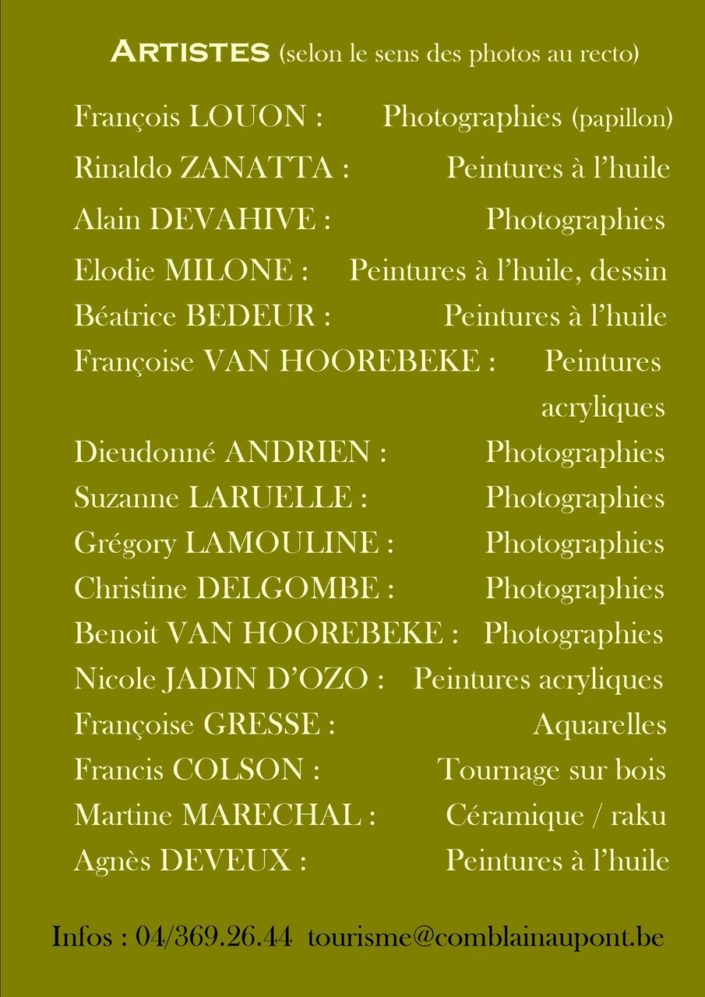 ARTISTES (selon le sens des photos au recto)

François LOUON : Photographies (papillon)
Rinaldo ZANATTA : Peintures à l'huile
Alain DEVAHIVE : Photographies
Elodie MILONE : Peintures à l'huile, dessin
Béatrice BEDEUR : Peintures à l'huile
Françoise VAN HOOREBEKE : Peintures acryliques
Dieudonné ANDRIEN : Photographies
Suzanne LARUELLE : Photographies
Grégory LAMOULINE : Photographies
Christine DELGOMBE : Photographies
Benoit VAN HOOREBEKE : Photographies
Nicole JADIN D'OZO : Peintures acryliques
Françoise GRESSE : Aquarelles
Francis COLSON : Tournage sur bois
Martine MARECHAL : Céramique / raku
Agnès DEVEUX : Peintures à l'huile

Infos : 04/369.26.44 tourisme@comblainaupont.be